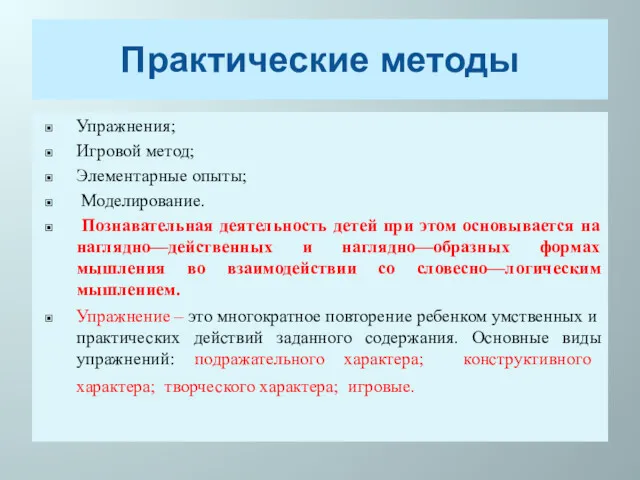 Практические методы

Упражнения;

Игровой метод;

Элементарные опыты;

Моделирование.

Познавательная деятельность детей при этом основывается на наглядно—действенных и наглядно—образных формах мышления во взаимодействии со словесно—логическим мышлением.

Упражнение – это многократное повторение ребенком умственных и практических действий заданного содержания. Основные виды упражнений: подражательного характера; конструктивного характера; творческого характера; игровые.